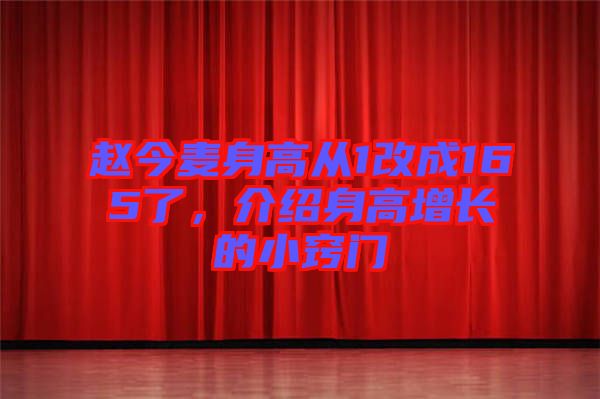 赵今麦身高从1改成165了，介绍身高增长的小窍门